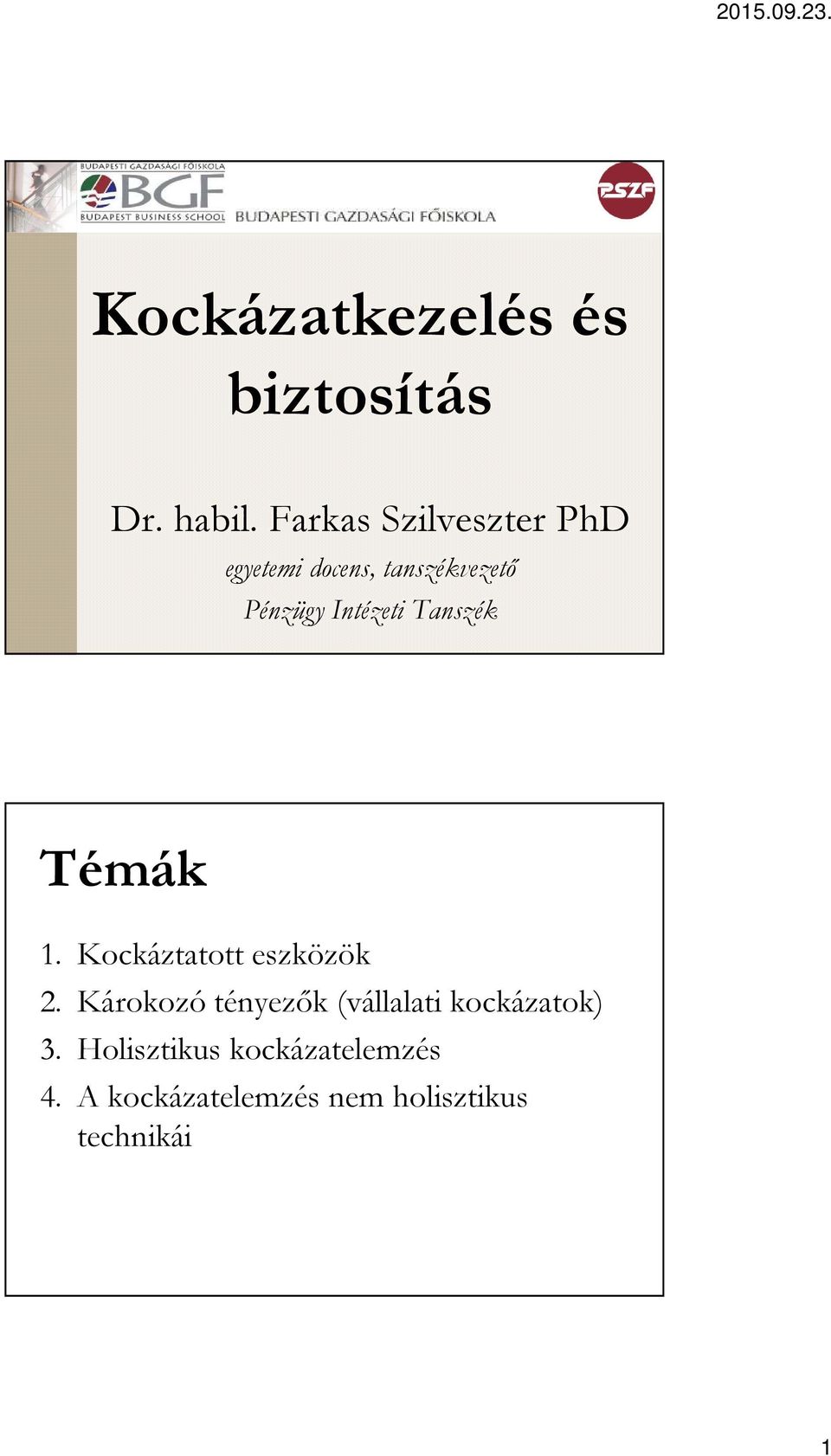 2015.09.23.

BUDAPESTI GAZDASÁGI FŐISKOLA
BGF
BUDAPEST BUSINESS SCHOOL
BUDAPESTI GAZDASÁGI FŐISKOLA
PSZF

Kockázatkezelés és biztosítás

Dr. habil. Farkas Szilveszter PhD
egyetemi docens, tanszékvezető
Pénzügy Intézeti Tanszék

Témák

1. Kockáztatott eszközök
2. Károkozó tényezők (vállalati kockázatok)
3. Holisztikus kockázatelemzés
4. A kockázatelemzés nem holisztikus technikái

1